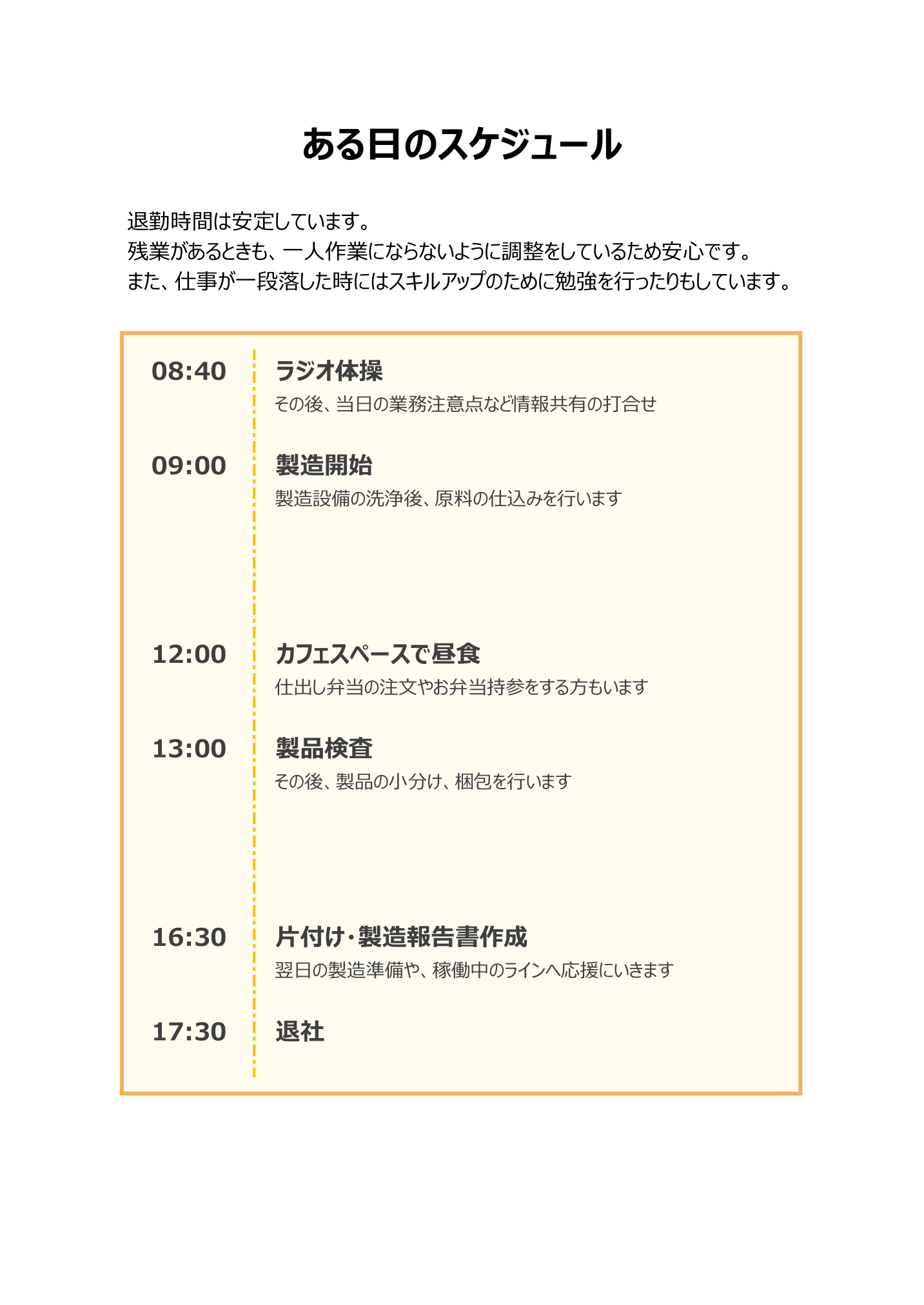 ある日のスケジュール

退勤時間は安定しています。
残業があるときも、一人作業にならないように調整をしているため安心です。
また、仕事が一段落した時にはスキルアップのために勉強を行ったりもしています。

08:40
ラジオ体操
その後、当日の業務注意点など情報共有の打合せ

09:00
製造開始
製造設備の洗浄後、原料の仕込みを行います

12:00
カフェスペースで昼食
仕出し弁当の注文やお弁当持参をする方もいます

13:00
製品検査
その後、製品の小分け、梱包を行います

16:30
片付け・製造報告書作成
翌日の製造準備や、稼働中のラインへ応援にいきます

17:30
退社